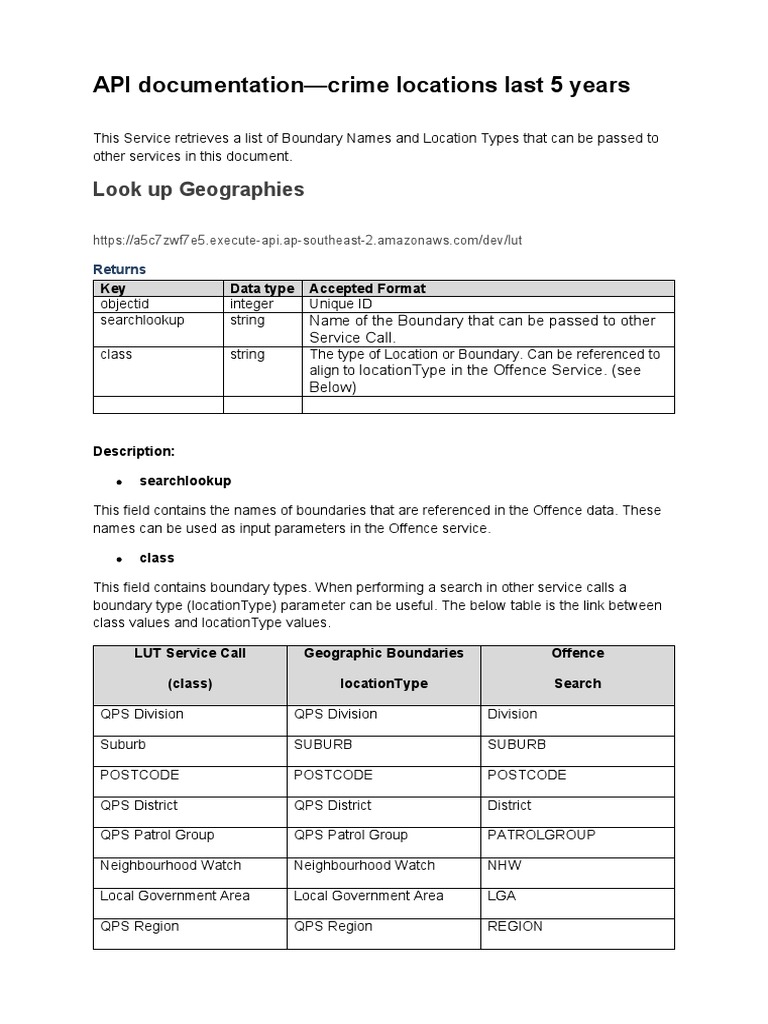 API documentation—crime locations last 5 years

This Service retrieves a list of Boundary Names and Location Types that can be passed to other services in this document.

Look up Geographies

https://a5c7zwf7e5.execute-api.ap-southeast-2.amazonaws.com/dev/lut

Returns

| Key | Data type | Accepted Format |
|---|---|---|
| objectid | integer | Unique ID |
| searchlookup | string | Name of the Boundary that can be passed to other Service Call. |
| class | string | The type of Location or Boundary. Can be referenced to align to locationType in the Offence Service. (see Below) |
| | | |

Description:

• searchlookup

This field contains the names of boundaries that are referenced in the Offence data. These names can be used as input parameters in the Offence service.

• class

This field contains boundary types. When performing a search in other service calls a boundary type (locationType) parameter can be useful. The below table is the link between class values and locationType values.

| LUT Service Call (class) | Geographic Boundaries locationType | Offence Search |
|---|---|---|
| QPS Division | QPS Division | Division |
| Suburb | SUBURB | SUBURB |
| POSTCODE | POSTCODE | POSTCODE |
| QPS District | QPS District | District |
| QPS Patrol Group | QPS Patrol Group | PATROLGROUP |
| Neighbourhood Watch | Neighbourhood Watch | NHW |
| Local Government Area | Local Government Area | LGA |
| QPS Region | QPS Region | REGION |